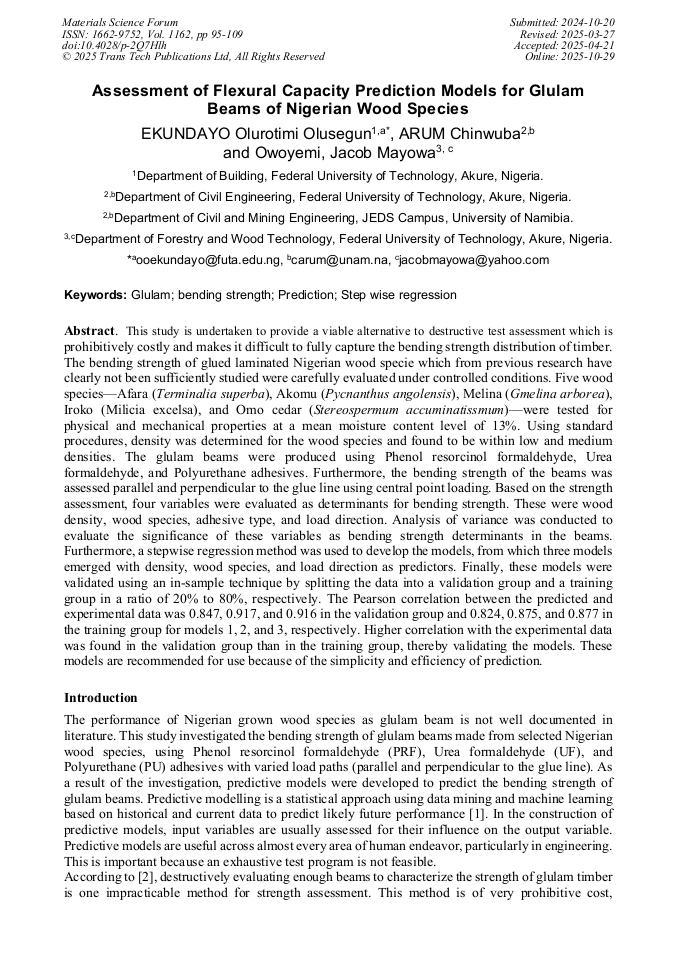 Materials Science Forum
ISSN: 1662-9752, Vol. 1162, pp 95-109
doi:10.4028/p-2Q7Hlh
© 2025 Trans Tech Publications Ltd, All Rights Reserved

Submitted: 2024-10-20
Revised: 2025-03-27
Accepted: 2025-04-21
Online: 2025-10-29

Assessment of Flexural Capacity Prediction Models for Glulam Beams of Nigerian Wood Species

EKUNDAYO Olurotimi Olusegun$^{1,a*}$, ARUM Chinwuba$^{2,b}$ and Owoyemi, Jacob Mayowa$^{3,c}$

$^{1}$Department of Building, Federal University of Technology, Akure, Nigeria.

$^{2,b}$Department of Civil Engineering, Federal University of Technology, Akure, Nigeria.

$^{2,b}$Department of Civil and Mining Engineering, JEDS Campus, University of Namibia.

$^{3,c}$Department of Forestry and Wood Technology, Federal University of Technology, Akure, Nigeria.

$^{*a}$ooekundayo@futa.edu.ng, $^{b}$carum@unam.na, $^{c}$jacobmayowa@yahoo.com

Keywords: Glulam; bending strength; Prediction; Step wise regression

Abstract. This study is undertaken to provide a viable alternative to destructive test assessment which is prohibitively costly and makes it difficult to fully capture the bending strength distribution of timber. The bending strength of glued laminated Nigerian wood specie which from previous research have clearly not been sufficiently studied were carefully evaluated under controlled conditions. Five wood species—Afara (Terminalia superba), Akomu (Pycnanthus angolensis), Melina (Gmelina arborea), Iroko (Milicia excelsa), and Omo cedar (Stereospermum accuminatissmum)—were tested for physical and mechanical properties at a mean moisture content level of 13%. Using standard procedures, density was determined for the wood species and found to be within low and medium densities. The glulam beams were produced using Phenol resorcinol formaldehyde, Urea formaldehyde, and Polyurethane adhesives. Furthermore, the bending strength of the beams was assessed parallel and perpendicular to the glue line using central point loading. Based on the strength assessment, four variables were evaluated as determinants for bending strength. These were wood density, wood species, adhesive type, and load direction. Analysis of variance was conducted to evaluate the significance of these variables as bending strength determinants in the beams. Furthermore, a stepwise regression method was used to develop the models, from which three models emerged with density, wood species, and load direction as predictors. Finally, these models were validated using an in-sample technique by splitting the data into a validation group and a training group in a ratio of 20% to 80%, respectively. The Pearson correlation between the predicted and experimental data was 0.847, 0.917, and 0.916 in the validation group and 0.824, 0.875, and 0.877 in the training group for models 1, 2, and 3, respectively. Higher correlation with the experimental data was found in the validation group than in the training group, thereby validating the models. These models are recommended for use because of the simplicity and efficiency of prediction.

Introduction
The performance of Nigerian grown wood species as glulam beam is not well documented in literature. This study investigated the bending strength of glulam beams made from selected Nigerian wood species, using Phenol resorcinol formaldehyde (PRF), Urea formaldehyde (UF), and Polyurethane (PU) adhesives with varied load paths (parallel and perpendicular to the glue line). As a result of the investigation, predictive models were developed to predict the bending strength of glulam beams. Predictive modelling is a statistical approach using data mining and machine learning based on historical and current data to predict likely future performance [1]. In the construction of predictive models, input variables are usually assessed for their influence on the output variable. Predictive models are useful across almost every area of human endeavor, particularly in engineering. This is important because an exhaustive test program is not feasible.
According to [2], destructively evaluating enough beams to characterize the strength of glulam timber is one impracticable method for strength assessment. This method is of very prohibitive cost,